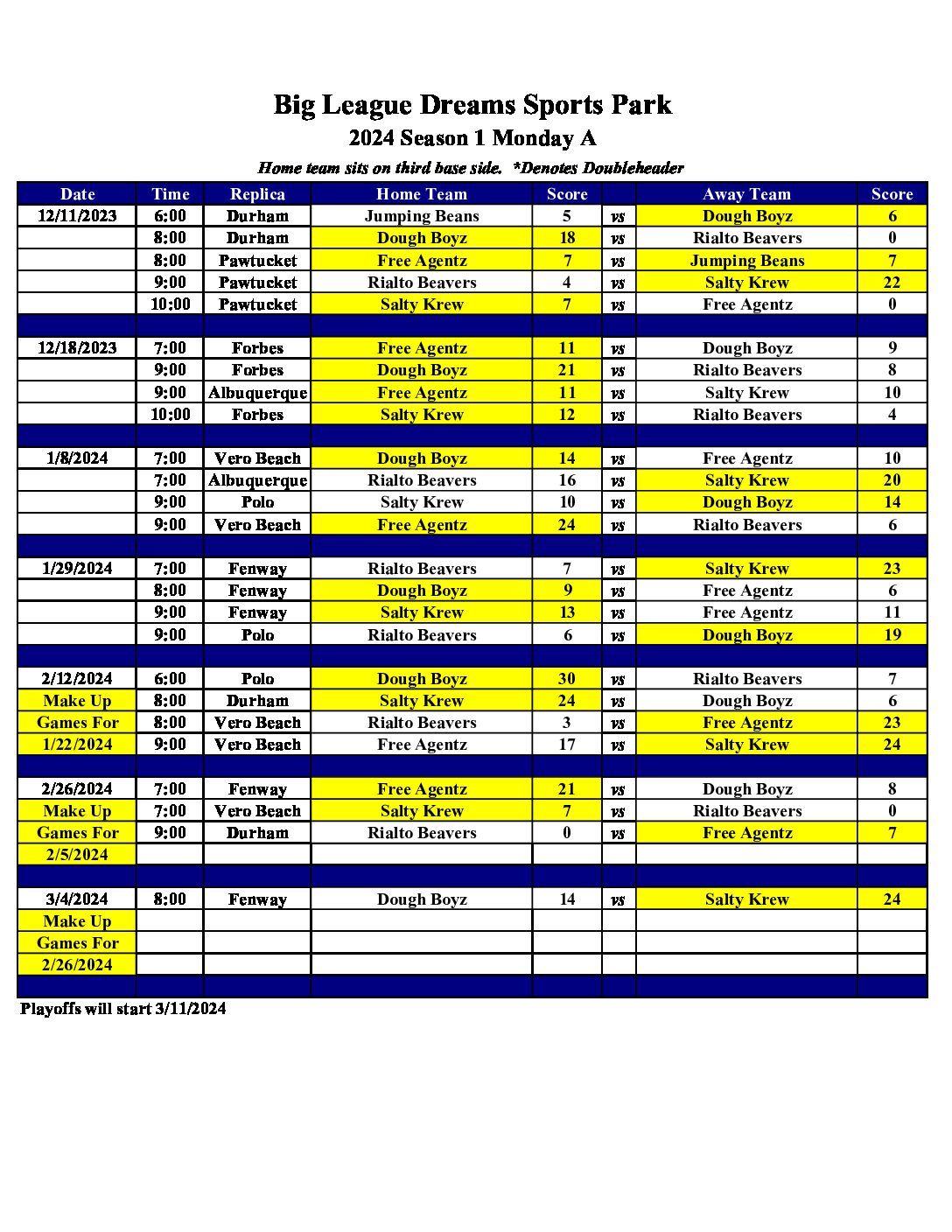 Big League Dreams Sports Park
2024 Season 1 Monday A
Home team sits on third base side. *Denotes Doubleheader

| Date | Time | Replica | Home Team | Score | | Away Team | Score |
|---|---|---|---|---|---|---|---|
| 12/11/2023 | 6:00 | Durham | Jumping Beans | 5 | vs | Dough Boyz | 6 |
| | 8:00 | Durham | Dough Boyz | 18 | vs | Rialto Beavers | 0 |
| | 8:00 | Pawtucket | Free Agentz | 7 | vs | Jumping Beans | 7 |
| | 9:00 | Pawtucket | Rialto Beavers | 4 | vs | Salty Krew | 22 |
| | 10:00 | Pawtucket | Salty Krew | 7 | vs | Free Agentz | 0 |
| | | | | | | | |
| 12/18/2023 | 7:00 | Forbes | Free Agentz | 11 | vs | Dough Boyz | 9 |
| | 9:00 | Forbes | Dough Boyz | 21 | vs | Rialto Beavers | 8 |
| | 9:00 | Albuquerque | Free Agentz | 11 | vs | Salty Krew | 10 |
| | 10:00 | Forbes | Salty Krew | 12 | vs | Rialto Beavers | 4 |
| | | | | | | | |
| 1/8/2024 | 7:00 | Vero Beach | Dough Boyz | 14 | vs | Free Agentz | 10 |
| | 7:00 | Albuquerque | Rialto Beavers | 16 | vs | Salty Krew | 20 |
| | 9:00 | Polo | Salty Krew | 10 | vs | Dough Boyz | 14 |
| | 9:00 | Vero Beach | Free Agentz | 24 | vs | Rialto Beavers | 6 |
| | | | | | | | |
| 1/29/2024 | 7:00 | Fenway | Rialto Beavers | 7 | vs | Salty Krew | 23 |
| | 8:00 | Fenway | Dough Boyz | 9 | vs | Free Agentz | 6 |
| | 9:00 | Fenway | Salty Krew | 13 | vs | Free Agentz | 11 |
| | 9:00 | Polo | Rialto Beavers | 6 | vs | Dough Boyz | 19 |
| | | | | | | | |
| 2/12/2024 | 6:00 | Polo | Dough Boyz | 30 | vs | Rialto Beavers | 7 |
| Make Up | 8:00 | Durham | Salty Krew | 24 | vs | Dough Boyz | 6 |
| Games For | 8:00 | Vero Beach | Rialto Beavers | 3 | vs | Free Agentz | 23 |
| 1/22/2024 | 9:00 | Vero Beach | Free Agentz | 17 | vs | Salty Krew | 24 |
| | | | | | | | |
| 2/26/2024 | 7:00 | Fenway | Free Agentz | 21 | vs | Dough Boyz | 8 |
| Make Up | 7:00 | Vero Beach | Salty Krew | 7 | vs | Rialto Beavers | 0 |
| Games For | 9:00 | Durham | Rialto Beavers | 0 | vs | Free Agentz | 7 |
| 2/5/2024 | | | | | | | |
| | | | | | | | |
| 3/4/2024 | 8:00 | Fenway | Dough Boyz | 14 | vs | Salty Krew | 24 |
| Make Up | | | | | | | |
| Games For | | | | | | | |
| 2/26/2024 | | | | | | | |

Playoffs will start 3/11/2024